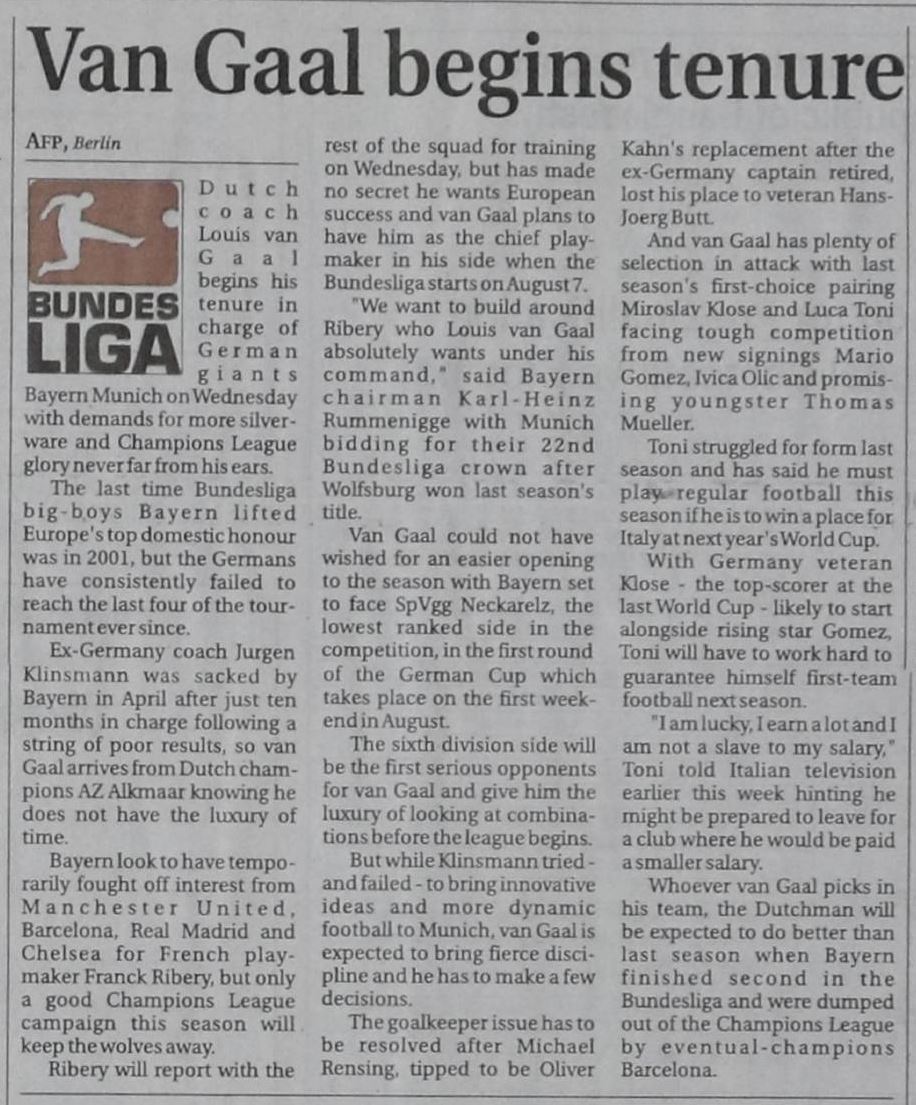 Van Gaal begins tenure

AFP, Berlin

BUNDES LIGA

Dutch coach Louis van Gaal begins his tenure in charge of German giants Bayern Munich on Wednesday with demands for more silverware and Champions League glory never far from his ears.

The last time Bundesliga big-boys Bayern lifted Europe's top domestic honour was in 2001, but the Germans have consistently failed to reach the last four of the tournament ever since.

Ex-Germany coach Jurgen Klinsmann was sacked by Bayern in April after just ten months in charge following a string of poor results, so van Gaal arrives from Dutch champions AZ Alkmaar knowing he does not have the luxury of time.

Bayern look to have temporarily fought off interest from Manchester United, Barcelona, Real Madrid and Chelsea for French playmaker Franck Ribery, but only a good Champions League campaign this season will keep the wolves away.

Ribery will report with the rest of the squad for training on Wednesday, but has made no secret he wants European success and van Gaal plans to have him as the chief playmaker in his side when the Bundesliga starts on August 7.

"We want to build around Ribery who Louis van Gaal absolutely wants under his command," said Bayern chairman Karl-Heinz Rummenigge with Munich bidding for their 22nd Bundesliga crown after Wolfsburg won last season's title.

Van Gaal could not have wished for an easier opening to the season with Bayern set to face SpVgg Neckarelz, the lowest ranked side in the competition, in the first round of the German Cup which takes place on the first weekend in August.

The sixth division side will be the first serious opponents for van Gaal and give him the luxury of looking at combinations before the league begins.

But while Klinsmann tried - and failed - to bring innovative ideas and more dynamic football to Munich, van Gaal is expected to bring fierce discipline and he has to make a few decisions.

The goalkeeper issue has to be resolved after Michael Rensing, tipped to be Oliver Kahn's replacement after the ex-Germany captain retired, lost his place to veteran Hans-Joerg Butt.

And van Gaal has plenty of selection in attack with last season's first-choice pairing Miroslav Klose and Luca Toni facing tough competition from new signings Mario Gomez, Ivica Olic and promising youngster Thomas Mueller.

Toni struggled for form last season and has said he must play regular football this season if he is to win a place for Italy at next year's World Cup.

With Germany veteran Klose - the top-scorer at the last World Cup - likely to start alongside rising star Gomez, Toni will have to work hard to guarantee himself first-team football next season.

"I am lucky, I earn a lot and I am not a slave to my salary," Toni told Italian television earlier this week hinting he might be prepared to leave for a club where he would be paid a smaller salary.

Whoever van Gaal picks in his team, the Dutchman will be expected to do better than last season when Bayern finished second in the Bundesliga and were dumped out of the Champions League by eventual-champions Barcelona.